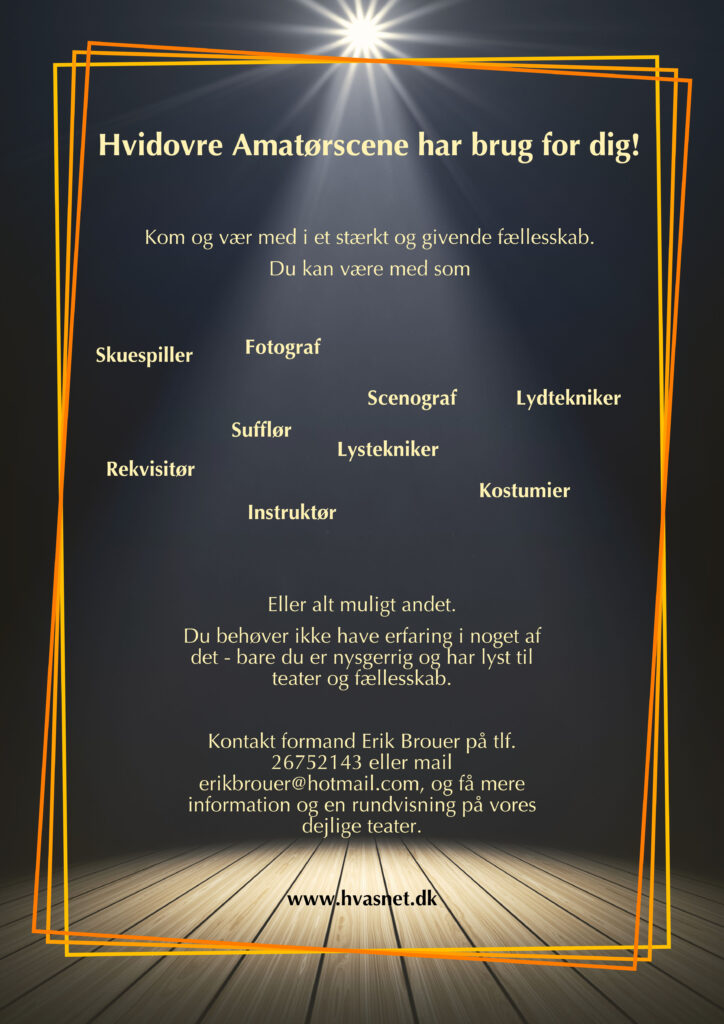 Hvidovre Amatørscene har brug for dig!

Kom og vær med i et stærkt og givende fællesskab.
Du kan være med som

Skuespiller

Fotograf

Scenograf

Lydtekniker

Sufflør

Lystekniker

Rekvisitør

Kostumier

Instruktør

Eller alt muligt andet.

Du behøver ikke have erfaring i noget af det - bare du er nysgerrig og har lyst til teater og fællesskab.

Kontakt formand Erik Brouer på tlf. 26752143 eller mail erikbrouer@hotmail.com, og få mere information og en rundvisning på vores dejlige teater.

www.hvasnet.dk